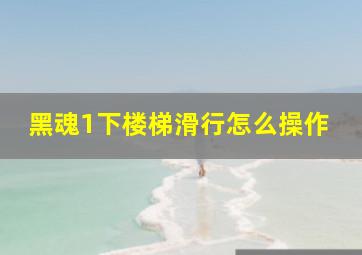 黑魂1下楼梯滑行怎么操作